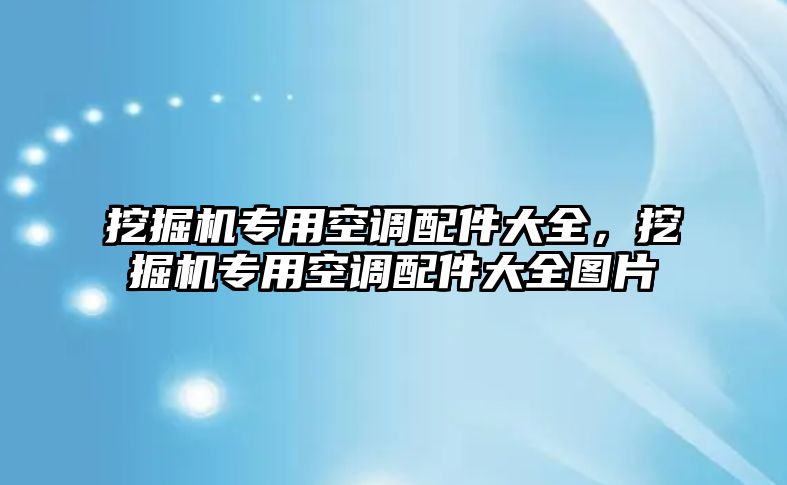 挖掘机专用空调配件大全，挖掘机专用空调配件大全图片